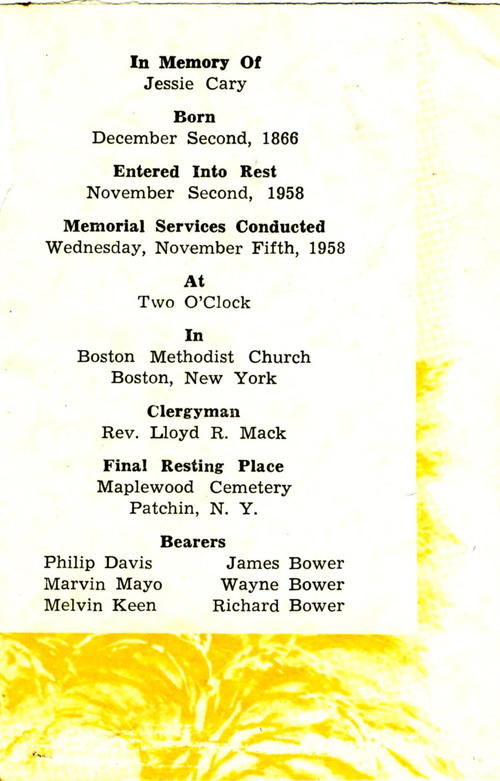 In Memory Of
Jessie Cary

Born
December Second, 1866

Entered Into Rest
November Second, 1958

Memorial Services Conducted
Wednesday, November Fifth, 1958

At
Two O'Clock

In
Boston Methodist Church
Boston, New York

Clergyman
Rev. Lloyd R. Mack

Final Resting Place
Maplewood Cemetery
Patchin, N. Y.

Bearers

Philip Davis
Marvin Mayo
Melvin Keen

James Bower
Wayne Bower
Richard Bower